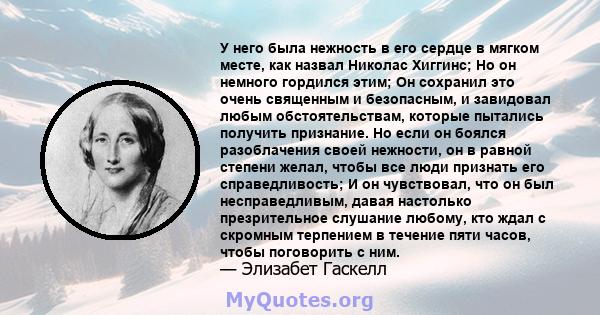 У него была нежность в его сердце в мягком месте, как назвал Николас Хиггинс; Но он немного гордился этим; Он сохранил это очень священным и безопасным, и завидовал любым обстоятельствам, которые пытались получить признание. Но если он боялся разоблачения своей нежности, он в равной степени желал, чтобы все люди признать его справедливость; И он чувствовал, что он был несправедливым, давая настолько презрительное слушание любому, кто ждал с скромным терпением в течение пяти часов, чтобы поговорить с ним.
— Элизабет Гаскелл

MyQuotes.org